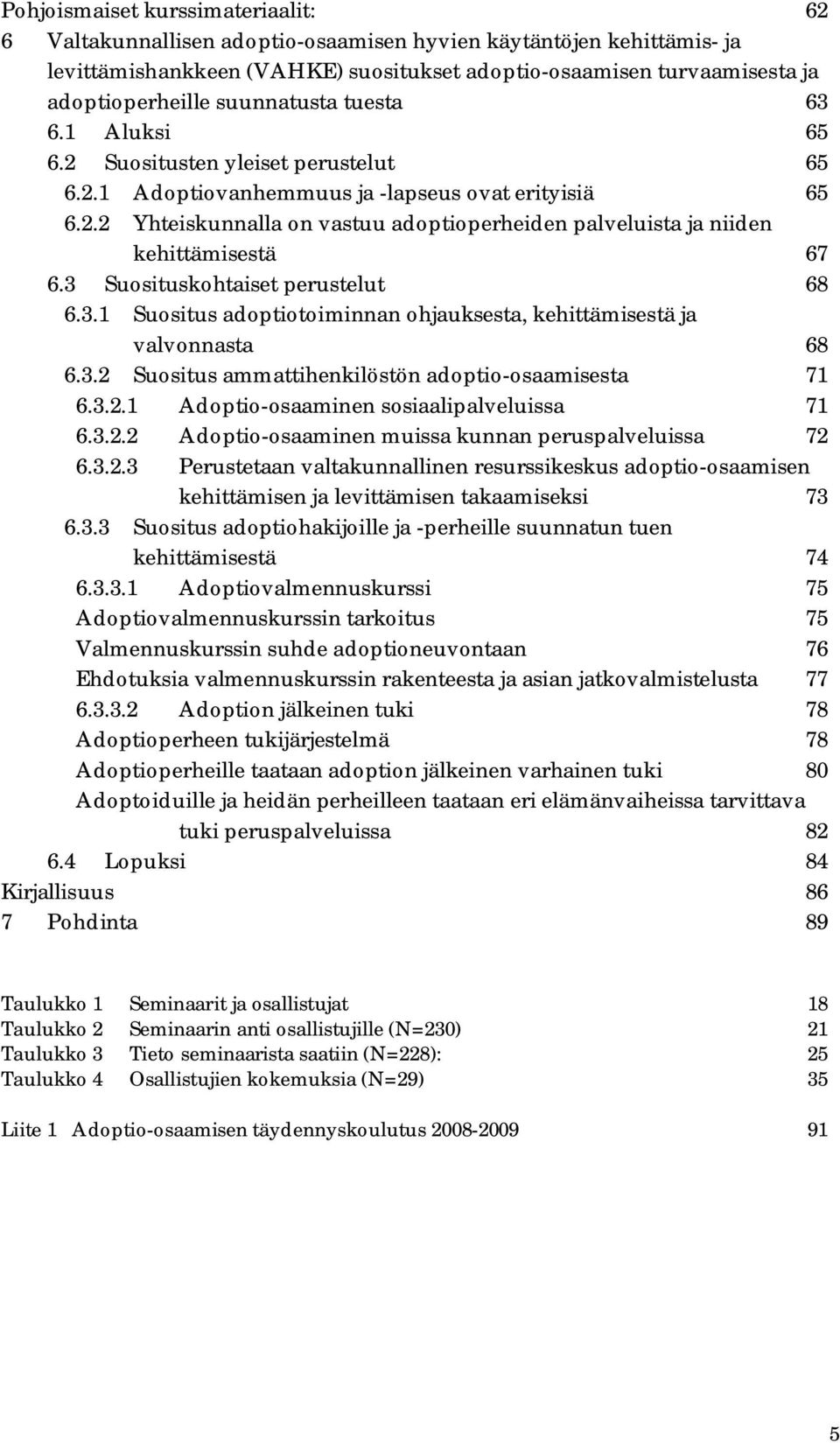 Pohjoismaiset kurssimateriaalit: 62
6 Valtakunnallisen adoptio-osaamisen hyvien käytäntöjen kehittämis- ja levittämishankkeen (VAHKE) suositukset adoptio-osaamisen turvaamisesta ja adoptioperheille suunnatusta tuesta 63
6.1 Aluksi 65
6.2 Suositusten yleiset perustelut 65
6.2.1 Adoptiovanhemmuus ja -lapseus ovat erityisiä 65
6.2.2 Yhteiskunnalla on vastuu adoptioperheiden palveluista ja niiden kehittämisestä 67
6.3 Suosituskohtaiset perustelut 68
6.3.1 Suositus adoptiotoiminnan ohjauksesta, kehittämisestä ja valvonnasta 68
6.3.2 Suositus ammattihenkilöstön adoptio-osaamisesta 71
6.3.2.1 Adoptio-osaaminen sosiaalipalveluissa 71
6.3.2.2 Adoptio-osaaminen muissa kunnan peruspalveluissa 72
6.3.2.3 Perustetaan valtakunnallinen resurssikeskus adoptio-osaamisen kehittämisen ja levittämisen takaamiseksi 73
6.3.3 Suositus adoptiohakijoille ja -perheille suunnatun tuen kehittämisestä 74
6.3.3.1 Adoptiovalmennuskurssi 75
Adoptiovalmennuskurssin tarkoitus 75
Valmennuskurssin suhde adoptioneuvontaan 76
Ehdotuksia valmennuskurssin rakenteesta ja asian jatkovalmistelusta 77
6.3.3.2 Adoption jälkeinen tuki 78
Adoptioperheen tukijärjestelmä 78
Adoptioperheille taataan adoption jälkeinen varhainen tuki 80
Adoptoiduille ja heidän perheilleen taataan eri elämänvaiheissa tarvittava tuki peruspalveluissa 82
6.4 Lopuksi 84
Kirjallisuus 86
7 Pohdinta 89

Taulukko 1 Seminaarit ja osallistujat 18
Taulukko 2 Seminaarin anti osallistujille (N=230) 21
Taulukko 3 Tieto seminaarista saatiin (N=228): 25
Taulukko 4 Osallistujien kokemuksia (N=29) 35

Liite 1 Adoptio-osaamisen täydennyskoulutus 2008-2009 91

5